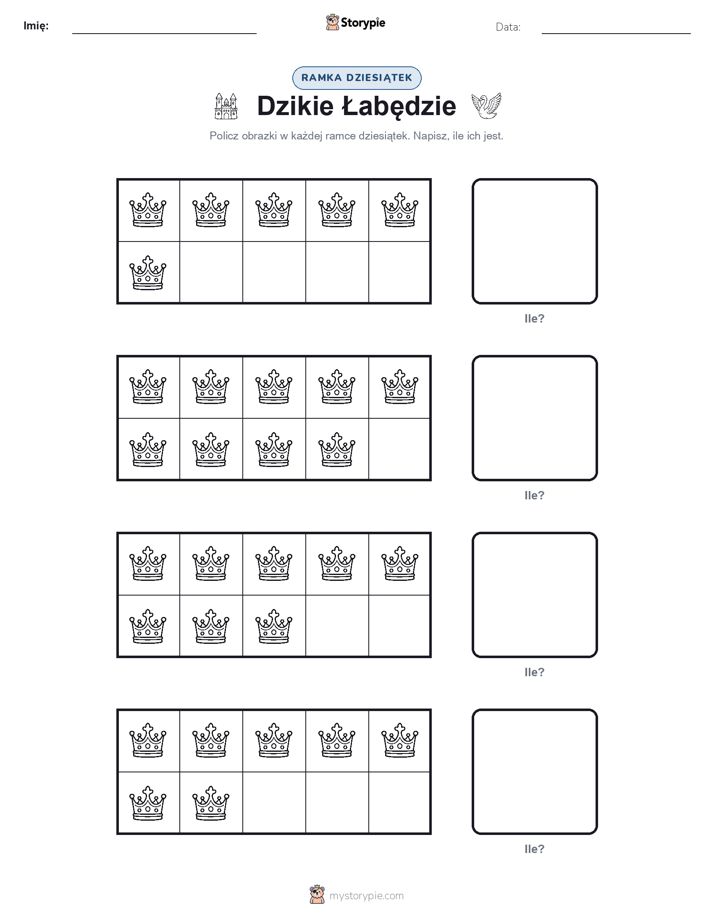 Imię:

Storypie

Data:

RAMKA DZIESIĄTEK

Dzikie Łabędzie

Policz obrazki w każdej ramce dziesiątek. Napisz, ile ich jest.

Ile?

Ile?

Ile?

Ile?

mystorypie.com